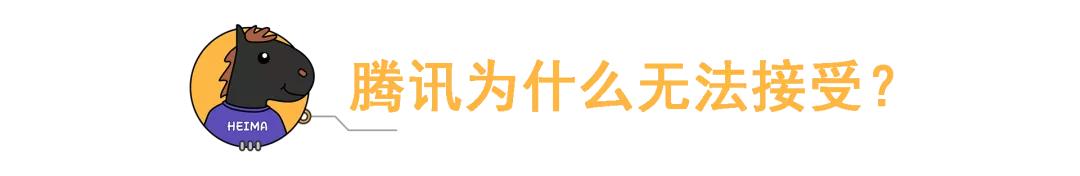 HEIMA

腾讯为什么无法接受？